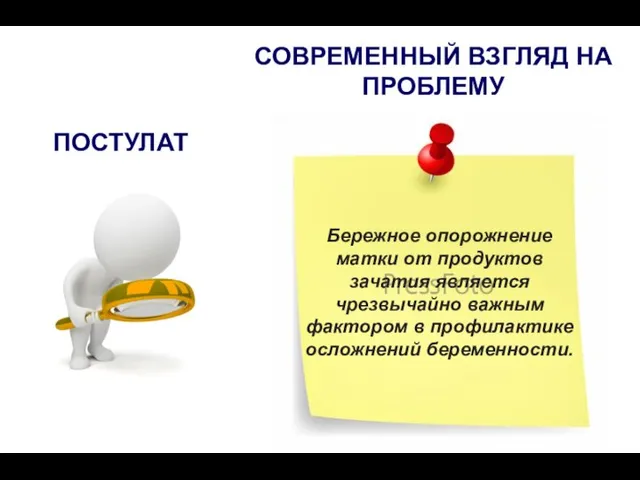 СОВРЕМЕННЫЙ ВЗГЛЯД НА ПРОБЛЕМУ

ПОСТУЛАТ

Бережное опорожнение матки от продуктов зачатия является чрезвычайно важным фактором в профилактике осложнений беременности.

PressFoto